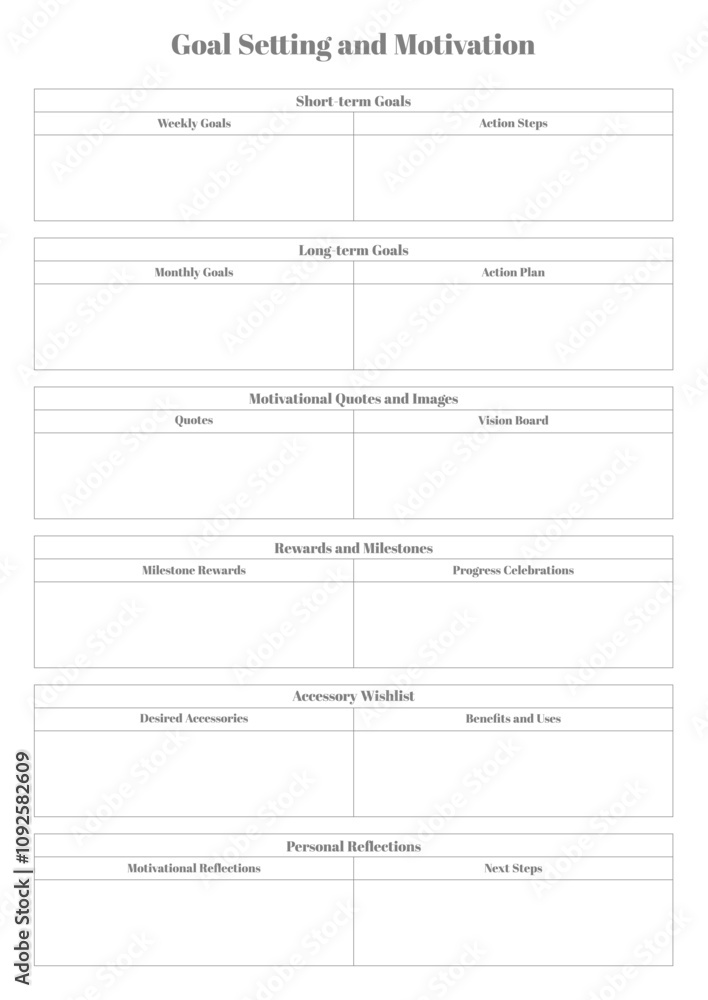 Goal Setting and Motivation

Short-term Goals

| Weekly Goals | Action Steps |
|---|---|
| | |

Long-term Goals

| Monthly Goals | Action Plan |
|---|---|
| | |

Motivational Quotes and Images

| Quotes | Vision Board |
|---|---|
| | |

Rewards and Milestones

| Milestone Rewards | Progress Celebrations |
|---|---|
| | |

Accessory Wishlist

| Desired Accessories | Benefits and Uses |
|---|---|
| | |

Personal Reflections

| Motivational Reflections | Next Steps |
|---|---|
| | |

Adobe Stock | #1092582609